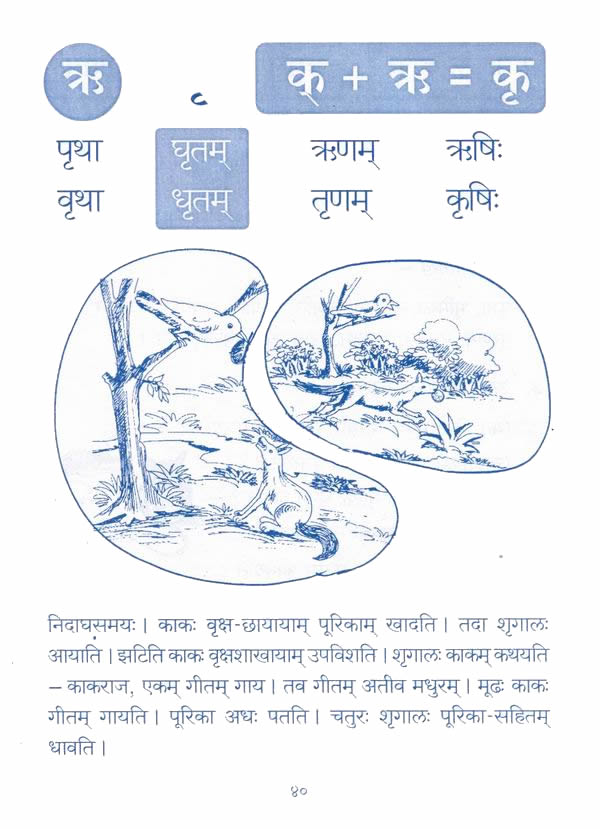 ऋ

ृ

क् + ऋ = कृ

पृथा
वृथा

घृतम्
धृतम्

ऋणम्
तृणम्

ऋषिः
कृषिः

निदाघसमयः। काकः वृक्ष-छायायाम् पूरिकाम् खादति। तदा शृगालः आयाति। झटिति काकः वृक्षशाखायाम् उपविशति। शृगालः काकम् कथयति – काकराज, एकम् गीतम् गाय। तव गीतम् अतीव मधुरम्। मूढः काकः गीतम् गायति। पूरिका अधः पतति। चतुरः शृगालः पूरिका-सहितम् धावति।

४०